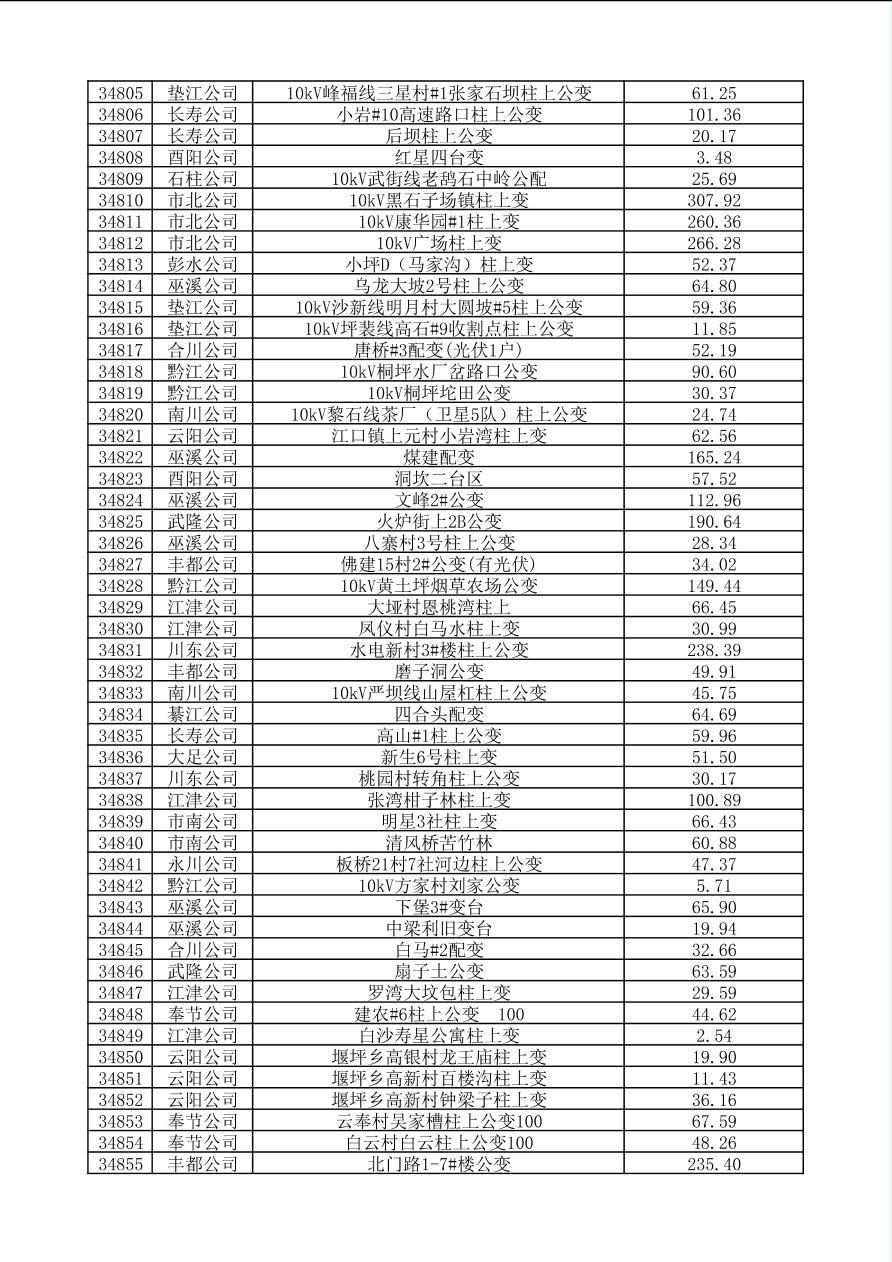 | 34805 | 垫江公司 | 10kV峰福线三星村#1张家石坝柱上公变 | 61.25 |
|---|---|---|---|
| 34806 | 长寿公司 | 小岩#10高速路口柱上公变 | 101.36 |
| 34807 | 长寿公司 | 后坝柱上公变 | 20.17 |
| 34808 | 酉阳公司 | 红星四台变 | 3.48 |
| 34809 | 石柱公司 | 10kV武街线老鸹石中岭公配 | 25.69 |
| 34810 | 市北公司 | 10kV黑石子场镇柱上变 | 307.92 |
| 34811 | 市北公司 | 10kV康华园#1柱上变 | 260.36 |
| 34812 | 市北公司 | 10kV广场柱上变 | 266.28 |
| 34813 | 彭水公司 | 小坪D（马家沟）柱上变 | 52.37 |
| 34814 | 巫溪公司 | 乌龙大坡2号柱上公变 | 64.80 |
| 34815 | 垫江公司 | 10kV沙新线明月村大圆坡#5柱上公变 | 59.36 |
| 34816 | 垫江公司 | 10kV坪裴线高石#9收割点柱上公变 | 11.85 |
| 34817 | 合川公司 | 唐桥#3配变(光伏1户) | 52.19 |
| 34818 | 黔江公司 | 10kV桐坪水厂岔路口公变 | 90.60 |
| 34819 | 黔江公司 | 10kV桐坪坨田公变 | 30.37 |
| 34820 | 南川公司 | 10kV黎石线茶厂（卫星5队）柱上公变 | 24.74 |
| 34821 | 云阳公司 | 江口镇上元村小岩湾柱上变 | 62.56 |
| 34822 | 巫溪公司 | 煤建配变 | 165.24 |
| 34823 | 酉阳公司 | 洞坎二台区 | 57.52 |
| 34824 | 巫溪公司 | 文峰2#公变 | 112.96 |
| 34825 | 武隆公司 | 火炉街上2B公变 | 190.64 |
| 34826 | 巫溪公司 | 八寨村3号柱上公变 | 28.34 |
| 34827 | 丰都公司 | 佛建15村2#公变(有光伏) | 34.02 |
| 34828 | 黔江公司 | 10kV黄土坪烟草农场公变 | 149.44 |
| 34829 | 江津公司 | 大垭村恩桃湾柱上 | 66.45 |
| 34830 | 江津公司 | 凤仪村白马水柱上变 | 30.99 |
| 34831 | 川东公司 | 水电新村3#楼柱上公变 | 238.39 |
| 34832 | 丰都公司 | 磨子洞公变 | 49.91 |
| 34833 | 南川公司 | 10kV严坝线山屋杠柱上公变 | 45.75 |
| 34834 | 綦江公司 | 四合头配变 | 64.69 |
| 34835 | 长寿公司 | 高山#1柱上公变 | 59.96 |
| 34836 | 大足公司 | 新生6号柱上变 | 51.50 |
| 34837 | 川东公司 | 桃园村转角柱上公变 | 30.17 |
| 34838 | 江津公司 | 张湾柑子林柱上变 | 100.89 |
| 34839 | 市南公司 | 明星3社柱上变 | 66.43 |
| 34840 | 市南公司 | 清风桥苦竹林 | 60.88 |
| 34841 | 永川公司 | 板桥21村7社河边柱上公变 | 47.37 |
| 34842 | 黔江公司 | 10kV方家村刘家公变 | 5.71 |
| 34843 | 巫溪公司 | 下堡3#变台 | 65.90 |
| 34844 | 巫溪公司 | 中梁利旧变台 | 19.94 |
| 34845 | 合川公司 | 白马#2配变 | 32.66 |
| 34846 | 武隆公司 | 扇子土公变 | 63.59 |
| 34847 | 江津公司 | 罗湾大坟包柱上变 | 29.59 |
| 34848 | 奉节公司 | 建农#6柱上公变 100 | 44.62 |
| 34849 | 江津公司 | 白沙寿星公寓柱上变 | 2.54 |
| 34850 | 云阳公司 | 堰坪乡高银村龙王庙柱上变 | 19.90 |
| 34851 | 云阳公司 | 堰坪乡高新村百楼沟柱上变 | 11.43 |
| 34852 | 云阳公司 | 堰坪乡高新村钟梁子柱上变 | 36.16 |
| 34853 | 奉节公司 | 云奉村吴家槽柱上公变100 | 67.59 |
| 34854 | 奉节公司 | 白云村白云柱上公变100 | 48.26 |
| 34855 | 丰都公司 | 北门路1-7#楼公变 | 235.40 |